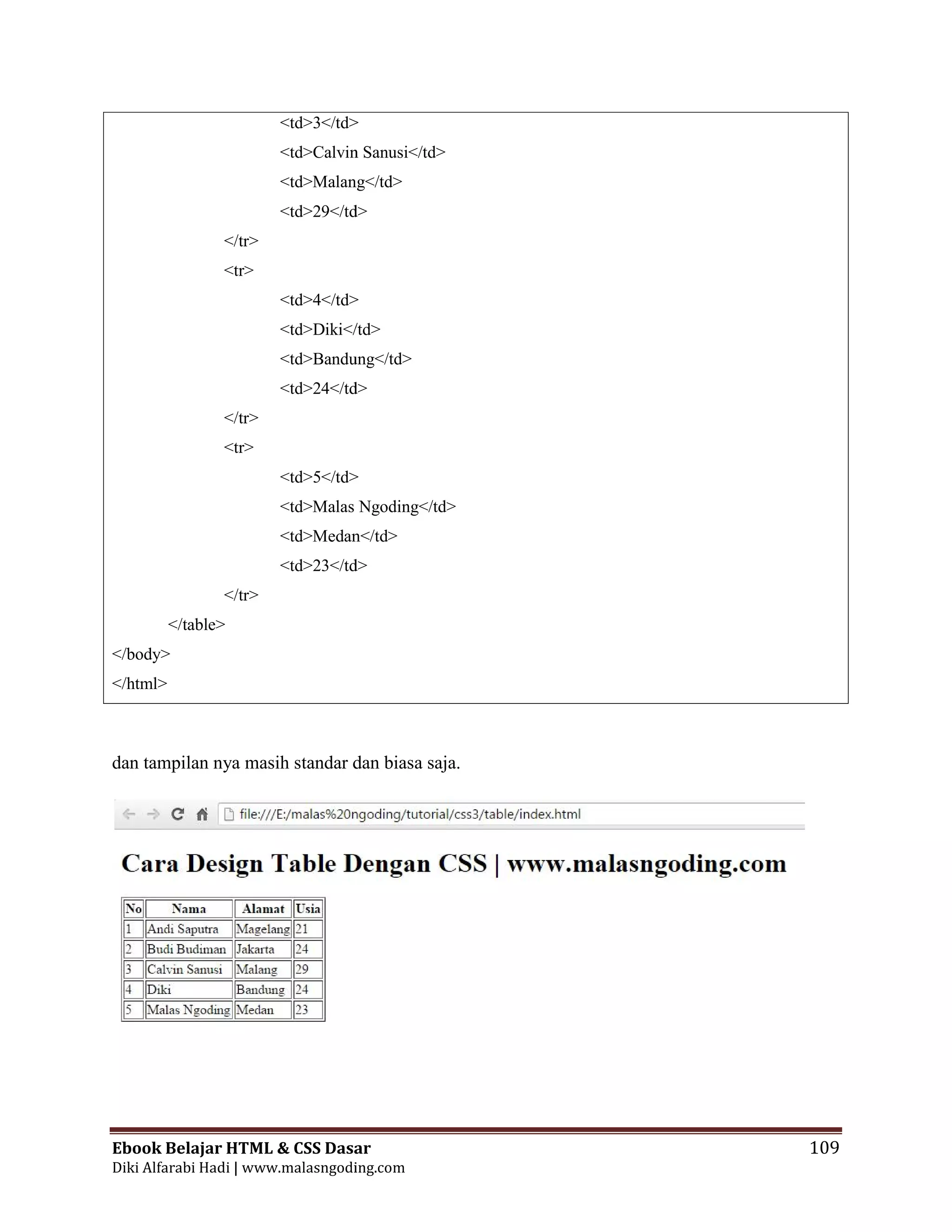 <td>3</td>
<td>Calvin Sanusi</td>
<td>Malang</td>
<td>29</td>
</tr>
<tr>
<td>4</td>
<td>Diki</td>
<td>Bandung</td>
<td>24</td>
</tr>
<tr>
<td>5</td>
<td>Malas Ngoding</td>
<td>Medan</td>
<td>23</td>
</tr>
</table>
</body>
</html>

dan tampilan nya masih standar dan biasa saja.

file:///E:/malas%20ngoding/tutorial/css3/table/index.html

Cara Design Table Dengan CSS | www.malasngoding.com

| No | Nama | Alamat | Usia |
|---|---|---|---|
| 1 | Andi Saputra | Magelang | 21 |
| 2 | Budi Budiman | Jakarta | 24 |
| 3 | Calvin Sanusi | Malang | 29 |
| 4 | Diki | Bandung | 24 |
| 5 | Malas Ngoding | Medan | 23 |

Ebook Belajar HTML & CSS Dasar 109
Diki Alfarabi Hadi | www.malasngoding.com